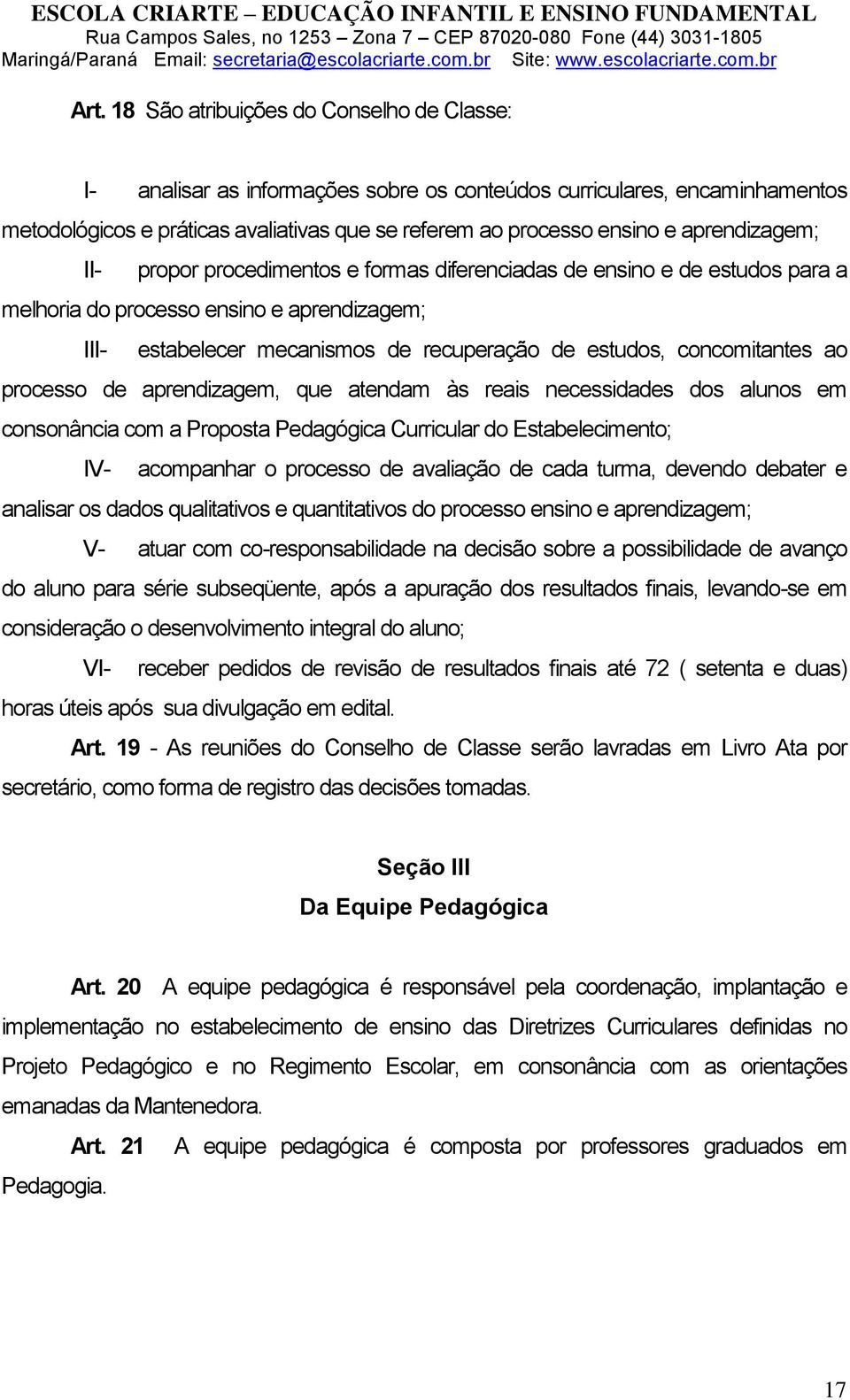 ESCOLA CRIARTE – EDUCAÇÃO INFANTIL E ENSINO FUNDAMENTAL
Rua Campos Sales, no 1253 – Zona 7 – CEP 87020-080 Fone (44) 3031-1805
Maringá/Paraná Email: secretaria@escolacriarte.com.br Site: www.escolacriarte.com.br

Art. 18 São atribuições do Conselho de Classe:

I- analisar as informações sobre os conteúdos curriculares, encaminhamentos metodológicos e práticas avaliativas que se referem ao processo ensino e aprendizagem;

II- propor procedimentos e formas diferenciadas de ensino e de estudos para a melhoria do processo ensino e aprendizagem;

III- estabelecer mecanismos de recuperação de estudos, concomitantes ao processo de aprendizagem, que atendam às reais necessidades dos alunos em consonância com a Proposta Pedagógica Curricular do Estabelecimento;

IV- acompanhar o processo de avaliação de cada turma, devendo debater e analisar os dados qualitativos e quantitativos do processo ensino e aprendizagem;

V- atuar com co-responsabilidade na decisão sobre a possibilidade de avanço do aluno para série subseqüente, após a apuração dos resultados finais, levando-se em consideração o desenvolvimento integral do aluno;

VI- receber pedidos de revisão de resultados finais até 72 ( setenta e duas) horas úteis após sua divulgação em edital.

Art. 19 - As reuniões do Conselho de Classe serão lavradas em Livro Ata por secretário, como forma de registro das decisões tomadas.

Seção III
Da Equipe Pedagógica

Art. 20 A equipe pedagógica é responsável pela coordenação, implantação e implementação no estabelecimento de ensino das Diretrizes Curriculares definidas no Projeto Pedagógico e no Regimento Escolar, em consonância com as orientações emanadas da Mantenedora.

Art. 21 A equipe pedagógica é composta por professores graduados em Pedagogia.

17